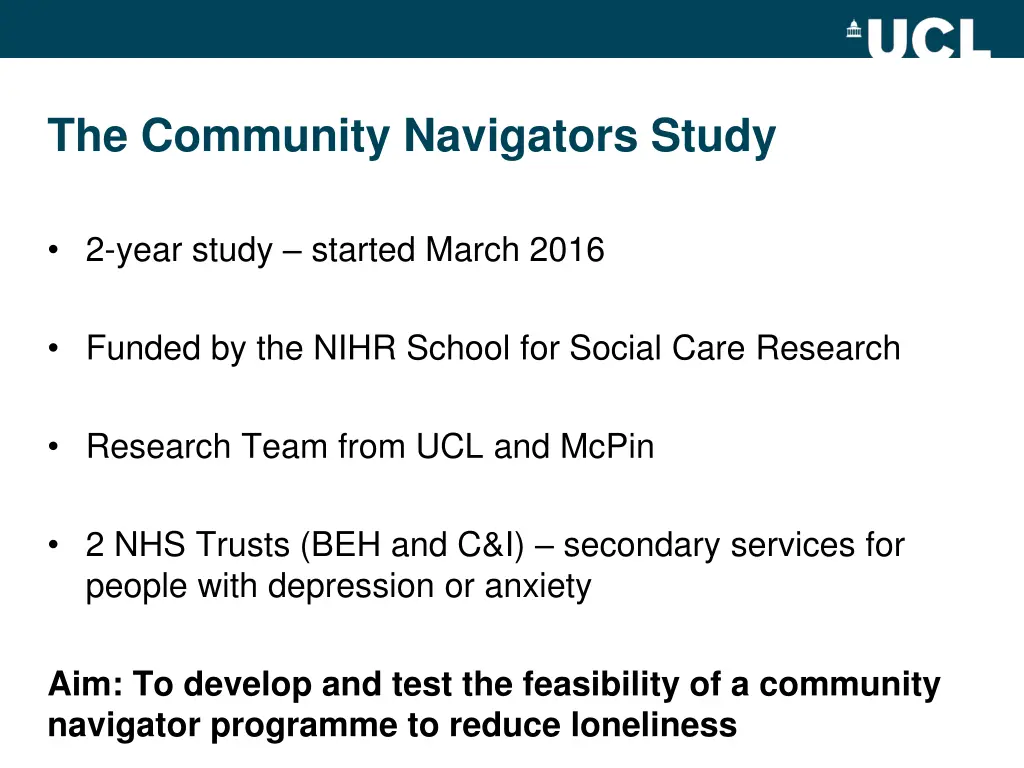 UCL

The Community Navigators Study

• 2-year study – started March 2016

• Funded by the NIHR School for Social Care Research

• Research Team from UCL and McPin

• 2 NHS Trusts (BEH and C&I) – secondary services for people with depression or anxiety

Aim: To develop and test the feasibility of a community navigator programme to reduce loneliness